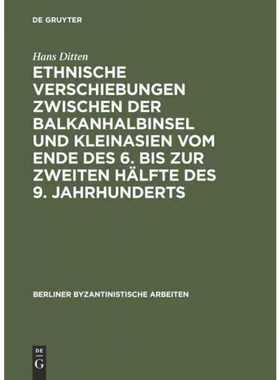 DE GRUYTER

Hans Ditten

ETHNISCHE VERSCHIEBUNGEN ZWISCHEN DER BALKANHALBINSEL UND KLEINASIEN VOM ENDE DES 6. BIS ZUR ZWEITEN HÄLFTE DES 9. JAHRHUNDERTS

BERLINER BYZANTINISTISCHE ARBEITEN

DE
G